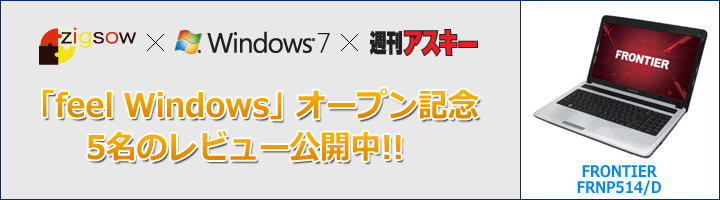 zigsow × Windows 7 × 週刊アスキー

「feel Windows」オープン記念
5名のレビュー公開中!!

FRONTIER

FRONTIER
FRNP514/D